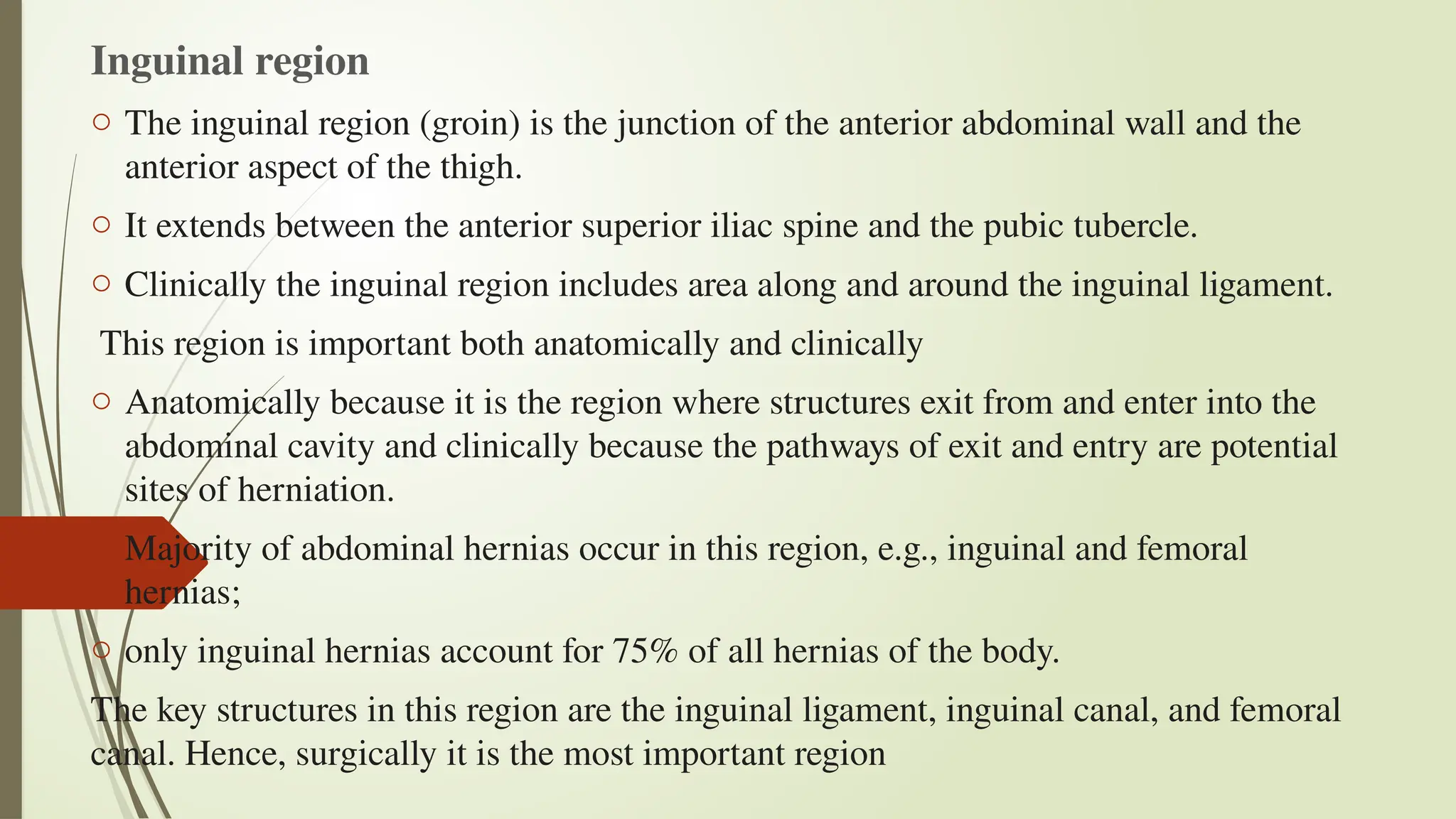 Inguinal region

○ The inguinal region (groin) is the junction of the anterior abdominal wall and the anterior aspect of the thigh.

○ It extends between the anterior superior iliac spine and the pubic tubercle.

○ Clinically the inguinal region includes area along and around the inguinal ligament.

This region is important both anatomically and clinically

○ Anatomically because it is the region where structures exit from and enter into the abdominal cavity and clinically because the pathways of exit and entry are potential sites of herniation.

Majority of abdominal hernias occur in this region, e.g., inguinal and femoral hernias;

○ only inguinal hernias account for 75% of all hernias of the body.

The key structures in this region are the inguinal ligament, inguinal canal, and femoral canal. Hence, surgically it is the most important region